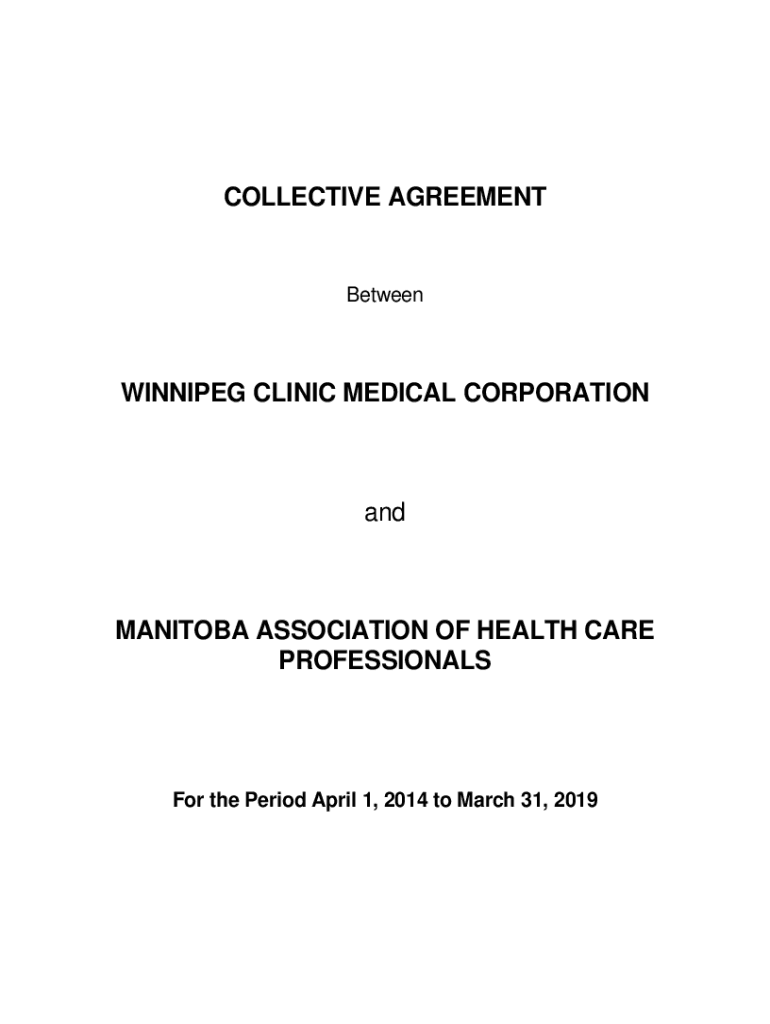 COLLECTIVE AGREEMENT

Between

WINNIPEG CLINIC MEDICAL CORPORATION

and

MANITOBA ASSOCIATION OF HEALTH CARE PROFESSIONALS

For the Period April 1, 2014 to March 31, 2019